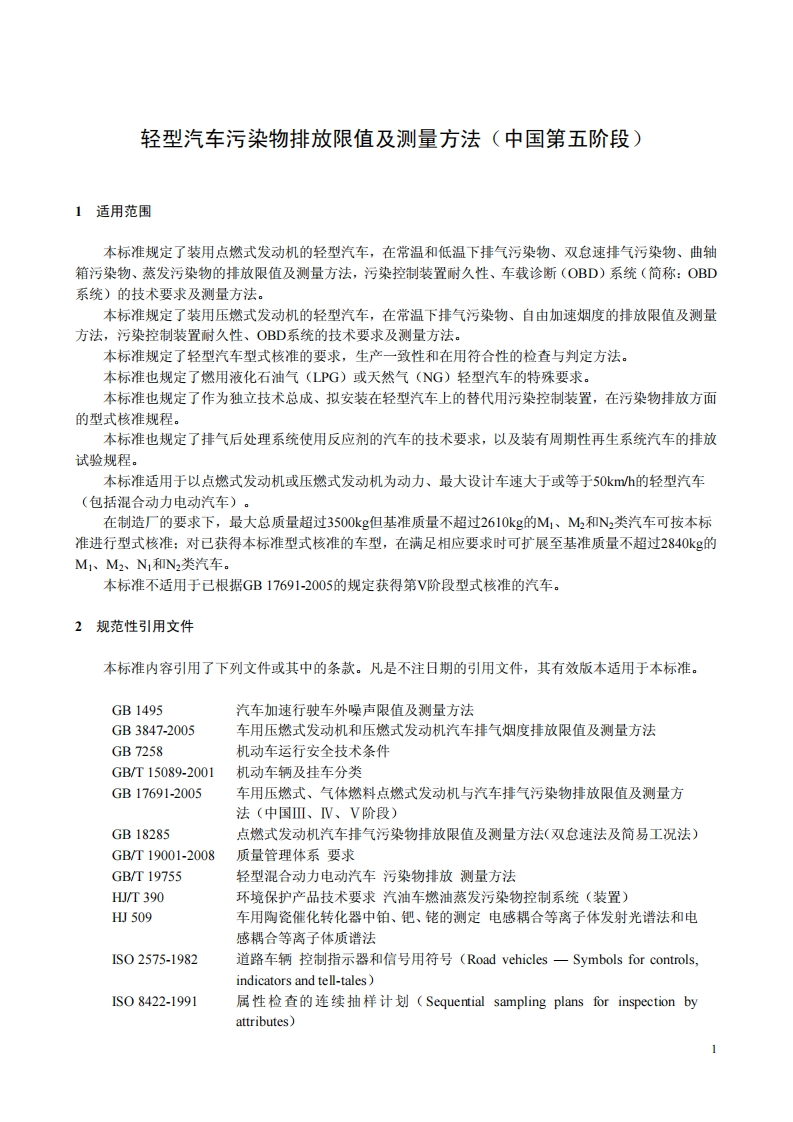 轻型汽车污染物排放限值及测量方法（中国第五阶段）

1　适用范围

本标准规定了装用点燃式发动机的轻型汽车，在常温和低温下排气污染物、双怠速排气污染物、曲轴箱污染物、蒸发污染物的排放限值及测量方法，污染控制装置耐久性、车载诊断（OBD）系统（简称：OBD系统）的技术要求及测量方法。

本标准规定了装用压燃式发动机的轻型汽车，在常温下排气污染物、自由加速烟度的排放限值及测量方法，污染控制装置耐久性、OBD系统的技术要求及测量方法。

本标准规定了轻型汽车型式核准的要求，生产一致性和在用符合性的检查与判定方法。

本标准也规定了燃用液化石油气（LPG）或天然气（NG）轻型汽车的特殊要求。

本标准也规定了作为独立技术总成、拟安装在轻型汽车上的替代用污染控制装置，在污染物排放方面的型式核准规程。

本标准也规定了排气后处理系统使用反应剂的汽车的技术要求，以及装有周期性再生系统汽车的排放试验规程。

本标准适用于以点燃式发动机或压燃式发动机为动力、最大设计车速大于或等于50km/h的轻型汽车（包括混合动力电动汽车）。

在制造厂的要求下，最大总质量超过3500kg但基准质量不超过2610kg的$M_1$、$M_2$和$N_2$类汽车可按本标准进行型式核准；对已获得本标准型式核准的车型，在满足相应要求时可扩展至基准质量不超过2840kg的$M_1$、$M_2$、$N_1$和$N_2$类汽车。

本标准不适用于已根据GB 17691-2005的规定获得第V阶段型式核准的汽车。

2　规范性引用文件

本标准内容引用了下列文件或其中的条款。凡是不注日期的引用文件，其有效版本适用于本标准。

GB 1495　汽车加速行驶车外噪声限值及测量方法
GB 3847-2005　车用压燃式发动机和压燃式发动机汽车排气烟度排放限值及测量方法
GB 7258　机动车运行安全技术条件
GB/T 15089-2001　机动车辆及挂车分类
GB 17691-2005　车用压燃式、气体燃料点燃式发动机与汽车排气污染物排放限值及测量方法（中国III、IV、V阶段）
GB 18285　点燃式发动机汽车排气污染物排放限值及测量方法（双怠速法及简易工况法）
GB/T 19001-2008　质量管理体系　要求
GB/T 19755　轻型混合动力电动汽车　污染物排放　测量方法
HJ/T 390　环境保护产品技术要求　汽油车燃油蒸发污染物控制系统（装置）
HJ 509　车用陶瓷催化转化器中铂、钯、铑的测定　电感耦合等离子体发射光谱法和电感耦合等离子体质谱法
ISO 2575-1982　道路车辆　控制指示器和信号用符号（Road vehicles — Symbols for controls, indicators and tell-tales）
ISO 8422-1991　属性检查的连续抽样计划（Sequential sampling plans for inspection by attributes）

1